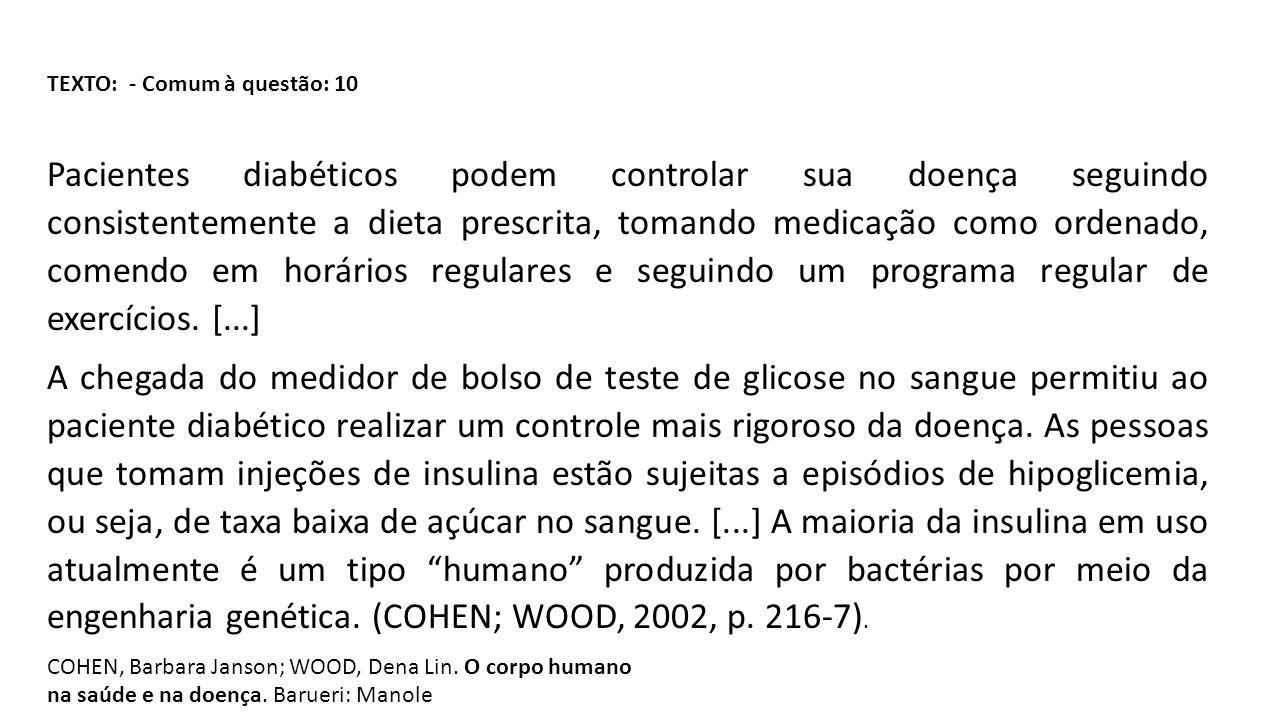 TEXTO: - Comum à questão: 10

Pacientes diabéticos podem controlar sua doença seguindo consistentemente a dieta prescrita, tomando medicação como ordenado, comendo em horários regulares e seguindo um programa regular de exercícios. [...]

A chegada do medidor de bolso de teste de glicose no sangue permitiu ao paciente diabético realizar um controle mais rigoroso da doença. As pessoas que tomam injeções de insulina estão sujeitas a episódios de hipoglicemia, ou seja, de taxa baixa de açúcar no sangue. [...] A maioria da insulina em uso atualmente é um tipo “humano” produzida por bactérias por meio da engenharia genética. (COHEN; WOOD, 2002, p. 216-7).

COHEN, Barbara Janson; WOOD, Dena Lin. O corpo humano na saúde e na doença. Barueri: Manole